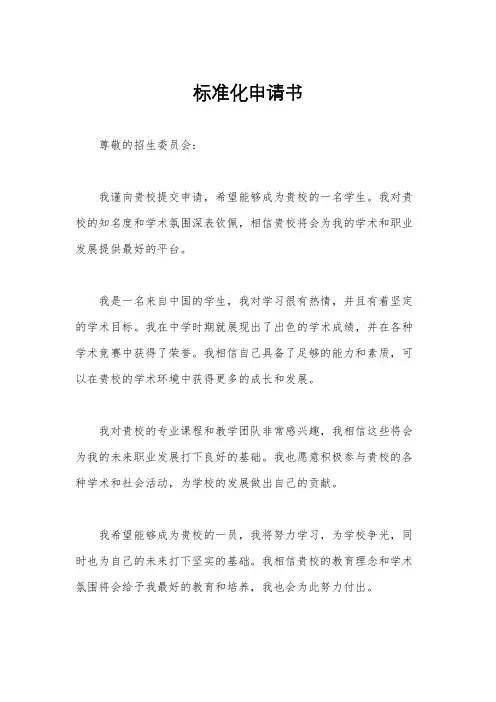 标准化申请书

尊敬的招生委员会：

我谨向贵校提交申请，希望能够成为贵校的一名学生。我对贵校的知名度和学术氛围深表钦佩，相信贵校将会为我的学术和职业发展提供最好的平台。

我是一名来自中国的学生，我对学习很有热情，并且有着坚定的学术目标。我在中学时期就展现出了出色的学术成绩，并在各种学术竞赛中获得了荣誉。我相信自己具备了足够的能力和素质，可以在贵校的学术环境中获得更多的成长和发展。

我对贵校的专业课程和教学团队非常感兴趣，我相信这些将会为我的未来职业发展打下良好的基础。我也愿意积极参与贵校的各种学术和社会活动，为学校的发展做出自己的贡献。

我希望能够成为贵校的一员，我将努力学习，为学校争光，同时也为自己的未来打下坚实的基础。我相信贵校的教育理念和学术氛围将会给予我最好的教育和培养，我也会为此努力付出。